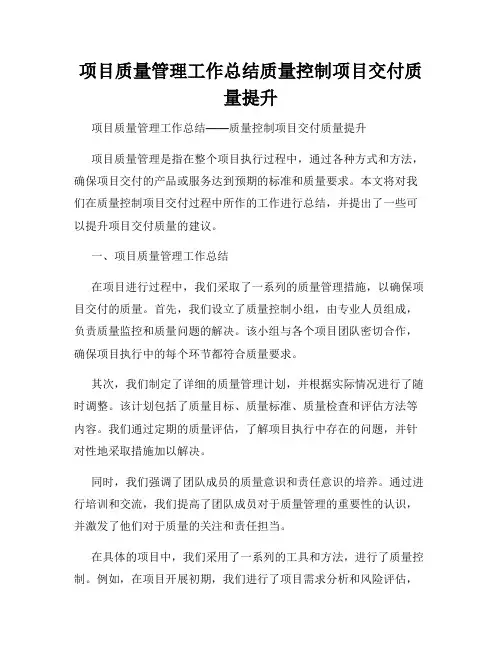 项目质量管理工作总结质量控制项目交付质量提升

项目质量管理工作总结——质量控制项目交付质量提升

项目质量管理是指在整个项目执行过程中，通过各种方式和方法，确保项目交付的产品或服务达到预期的标准和质量要求。本文将对我们在质量控制项目交付过程中所作的工作进行总结，并提出了一些可以提升项目交付质量的建议。

一、项目质量管理工作总结

在项目进行过程中，我们采取了一系列的质量管理措施，以确保项目交付的质量。首先，我们设立了质量控制小组，由专业人员组成，负责质量监控和质量问题的解决。该小组与各个项目团队密切合作，确保项目执行中的每个环节都符合质量要求。

其次，我们制定了详细的质量管理计划，并根据实际情况进行了随时调整。该计划包括了质量目标、质量标准、质量检查和评估方法等内容。我们通过定期的质量评估，了解项目执行中存在的问题，并针对性地采取措施加以解决。

同时，我们强调了团队成员的质量意识和责任意识的培养。通过进行培训和交流，我们提高了团队成员对于质量管理的重要性的认识，并激发了他们对于质量的关注和责任担当。

在具体的项目中，我们采用了一系列的工具和方法，进行了质量控制。例如，在项目开展初期，我们进行了项目需求分析和风险评估，